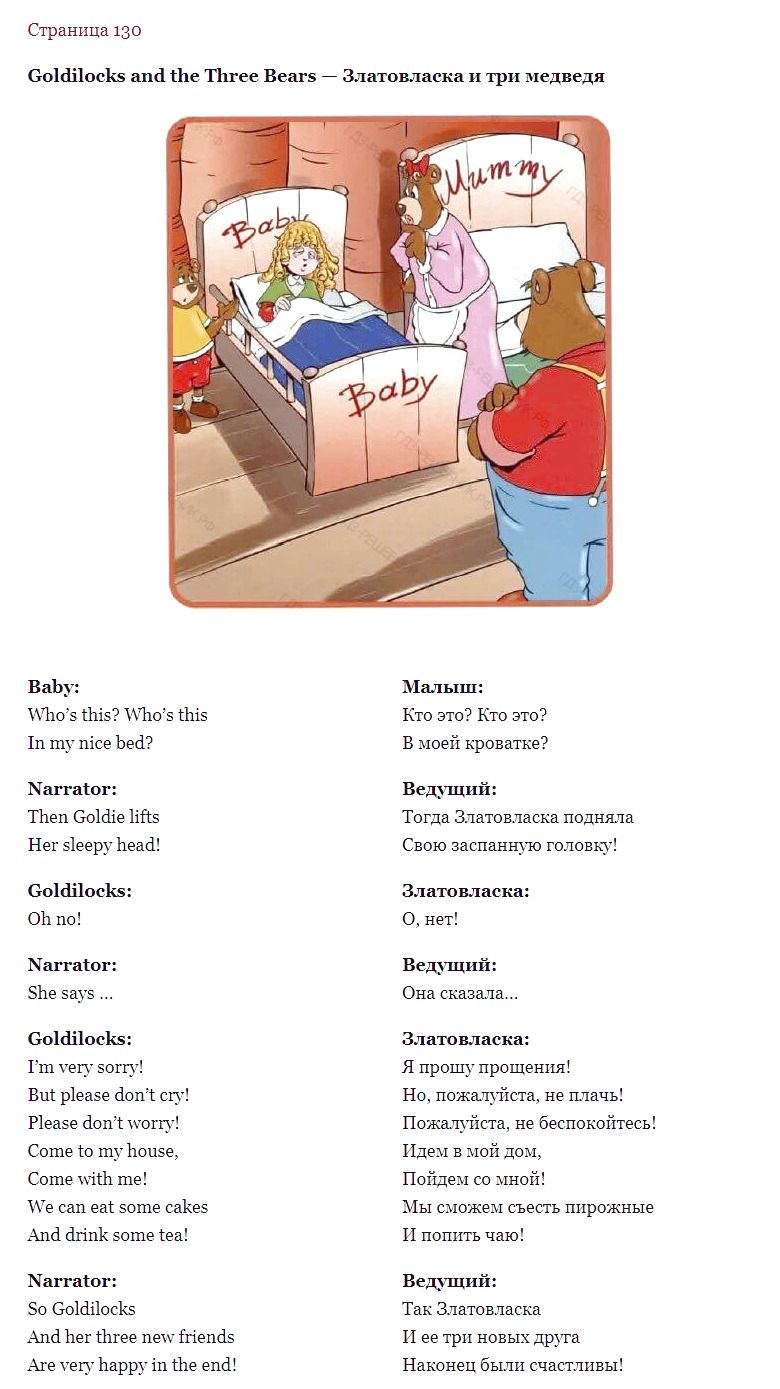 Страница 130

Goldilocks and the Three Bears — Златовласка и три медведя

Baby
Mummy
Baby

Baby:
Who's this? Who's this
In my nice bed?

Narrator:
Then Goldie lifts
Her sleepy head!

Goldilocks:
Oh no!

Narrator:
She says ...

Goldilocks:
I'm very sorry!
But please don't cry!
Please don't worry!
Come to my house,
Come with me!
We can eat some cakes
And drink some tea!

Narrator:
So Goldilocks
And her three new friends
Are very happy in the end!

Малыш:
Кто это? Кто это?
В моей кроватке?

Ведущий:
Тогда Златовласка подняла
Свою заспанную головку!

Златовласка:
О, нет!

Ведущий:
Она сказала...

Златовласка:
Я прошу прощения!
Но, пожалуйста, не плачь!
Пожалуйста, не беспокойтесь!
Идем в мой дом,
Пойдем со мной!
Мы сможем съесть пирожные
И попить чаю!

Ведущий:
Так Златовласка
И ее три новых друга
Наконец были счастливы!